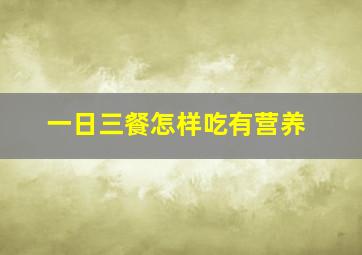 一日三餐怎样吃有营养